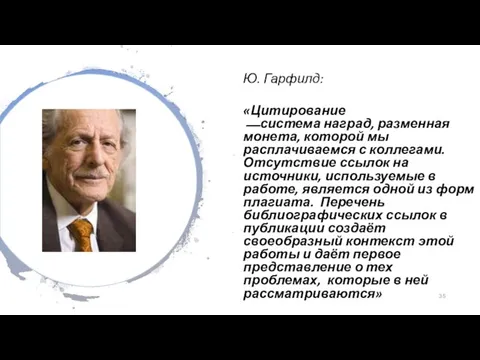 Ю. Гарфилд:

«Цитирование —система наград, разменная монета, которой мы расплачиваемся с коллегами. Отсутствие ссылок на источники, используемые в работе, является одной из форм плагиата. Перечень библиографических ссылок в публикации создаёт своеобразный контекст этой работы и даёт первое представление о тех проблемах, которые в ней рассматриваются»

35